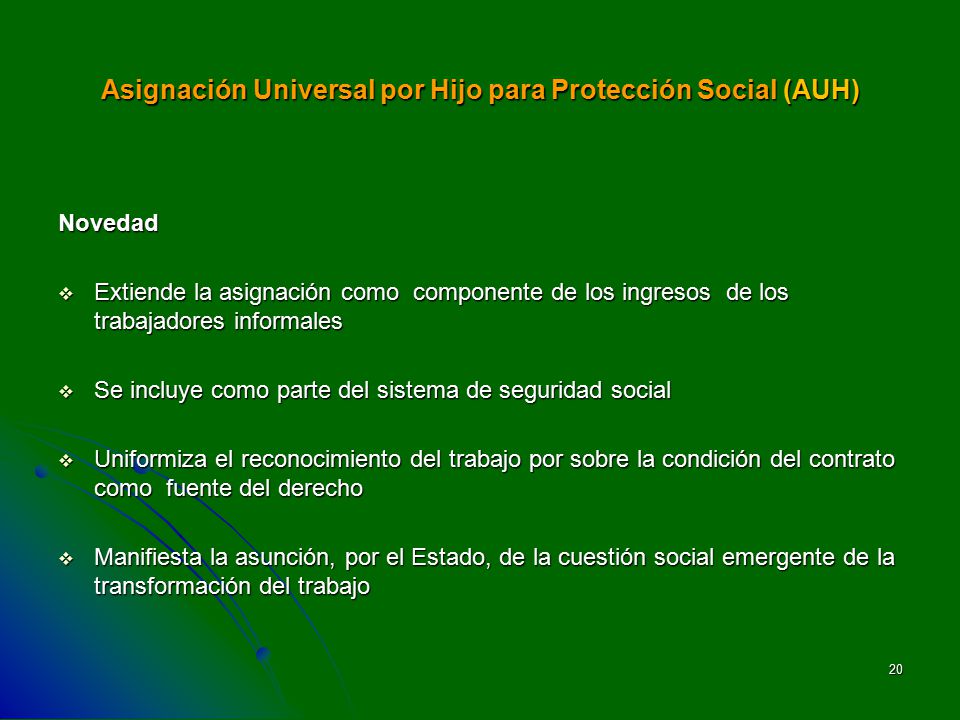 Asignación Universal por Hijo para Protección Social (AUH)

Novedad

❖ Extiende la asignación como componente de los ingresos de los trabajadores informales

❖ Se incluye como parte del sistema de seguridad social

❖ Uniformiza el reconocimiento del trabajo por sobre la condición del contrato como fuente del derecho

❖ Manifiesta la asunción, por el Estado, de la cuestión social emergente de la transformación del trabajo

20